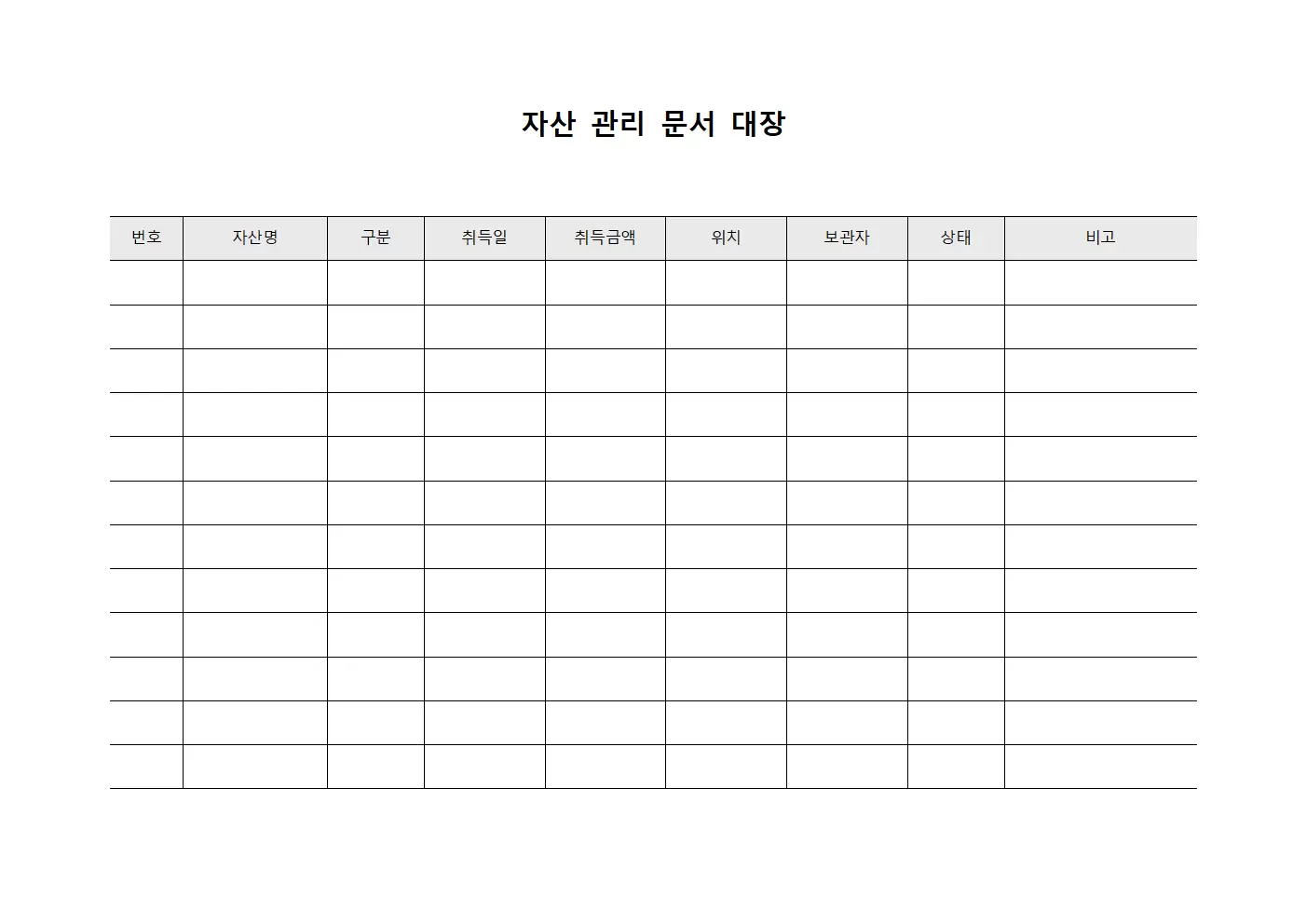 자산 관리 문서 대장

| 번호 | 자산명 | 구분 | 취득일 | 취득금액 | 위치 | 보관자 | 상태 | 비고 |
|---|---|---|---|---|---|---|---|---|
| | | | | | | | | |
| | | | | | | | | |
| | | | | | | | | |
| | | | | | | | | |
| | | | | | | | | |
| | | | | | | | | |
| | | | | | | | | |
| | | | | | | | | |
| | | | | | | | | |
| | | | | | | | | |
| | | | | | | | | |
| | | | | | | | | |